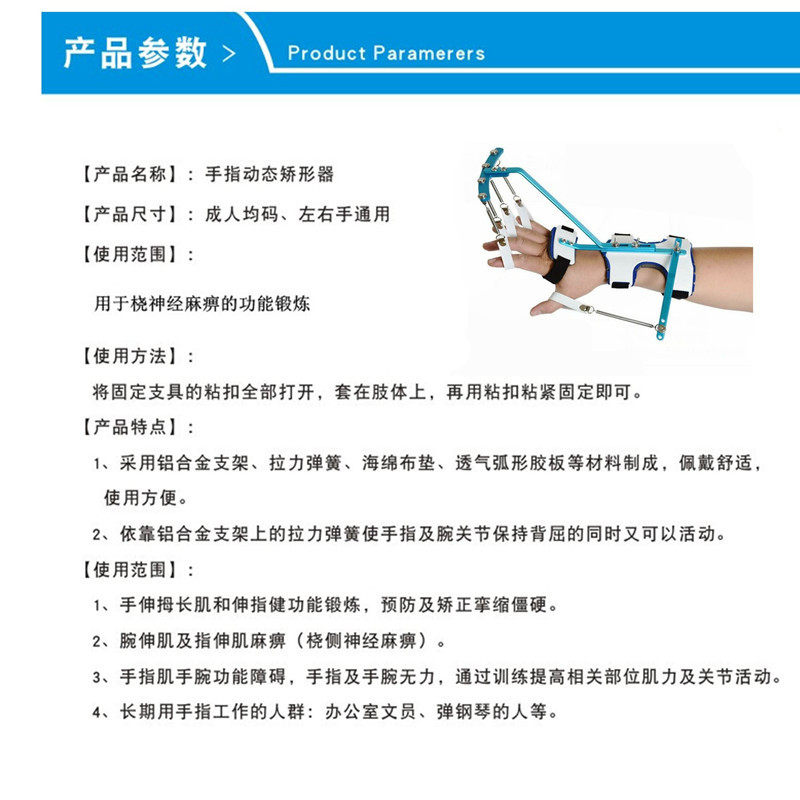 产品参数 > Product Paramerers

【产品名称】：手指动态矫形器

【产品尺寸】：成人均码、左右手通用

【使用范围】：

用于桡神经麻痹的功能锻炼

【使用方法】：

将固定支具的粘扣全部打开，套在肢体上，再用粘扣粘紧固定即可。

【产品特点】：

1、采用铝合金支架、拉力弹簧、海绵布垫、透气弧形胶板等材料制成，佩戴舒适，使用方便。

2、依靠铝合金支架上的拉力弹簧使手指及腕关节保持背屈的同时又可以活动。

【使用范围】：

1、手伸拇长肌和伸指健功能锻炼，预防及矫正挛缩僵硬。

2、腕伸肌及指伸肌麻痹（桡侧神经麻痹）。

3、手指肌手腕功能障碍，手指及手腕无力，通过训练提高相关部位肌力及关节活动。

4、长期用手指工作的人群：办公室文员、弹钢琴的人等。